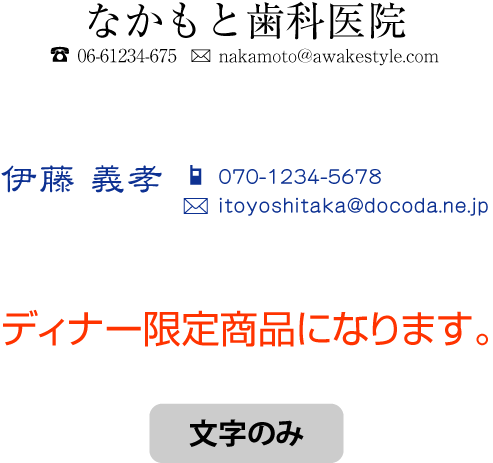 なかもと歯科医院
☎ 06-61234-675 ✉ nakamoto@awakestyle.com

伊藤 義孝
070-1234-5678
✉ itoyoshitaka@docoda.ne.jp

ディナー限定商品になります。

文字のみ